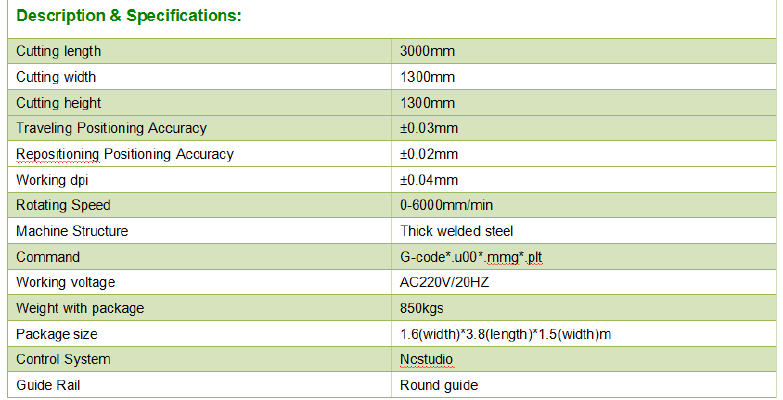 Description & Specifications:

| | |
|---|---|
| Cutting length | 3000mm |
| Cutting width | 1300mm |
| Cutting height | 1300mm |
| Traveling Positioning Accuracy | ±0.03mm |
| Repositioning Positioning Accuracy | ±0.02mm |
| Working dpi | ±0.04mm |
| Rotating Speed | 0-6000mm/min |
| Machine Structure | Thick welded steel |
| Command | G-code*.u00*.mmg*.plt |
| Working voltage | AC220V/20HZ |
| Weight with package | 850kgs |
| Package size | 1.6(width)*3.8(length)*1.5(width)m |
| Control System | Ncstudio |
| Guide Rail | Round guide |